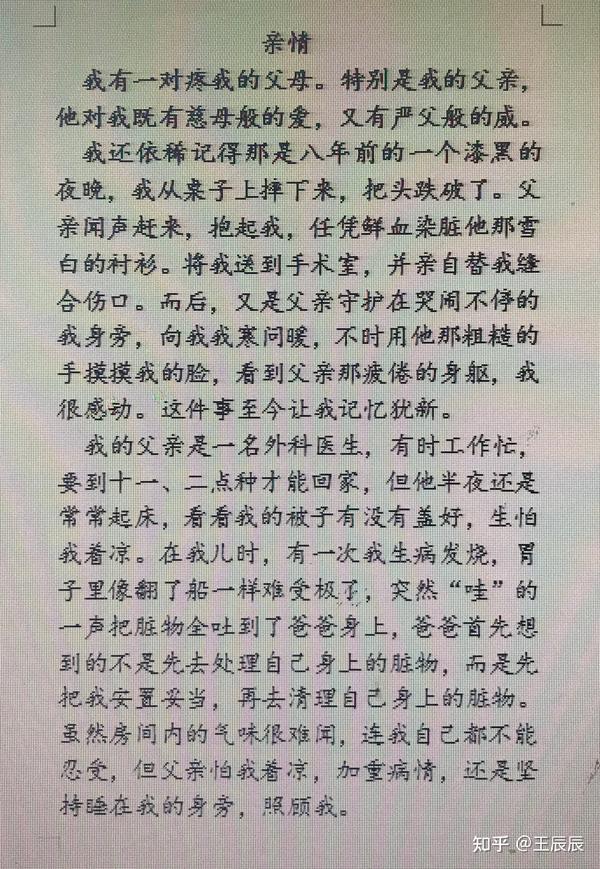 亲情

我有一对疼我的父母。特别是我的父亲，他对我既有慈母般的爱，又有严父般的威。

我还依稀记得那是八年前的一个漆黑的夜晚，我从桌子上摔下来，把头跌破了。父亲闻声赶来，抱起我，任凭鲜血染脏他那雪白的衬衫。将我送到手术室，并亲自替我缝合伤口。而后，又是父亲守护在哭闹不停的我身旁，向我我寒问暖，不时用他那粗糙的手摸摸我的脸，看到父亲那疲倦的身躯，我很感动。这件事至今让我记忆犹新。

我的父亲是一名外科医生，有时工作忙，要到十一、二点种才能回家，但他半夜还是常常起床，看看我的被子有没有盖好，生怕我着凉。在我儿时，有一次我生病发烧，胃子里像翻了船一样难受极了，突然“哇”的一声把脏物全吐到了爸爸身上，爸爸首先想到的不是先去处理自己身上的脏物，而是先把我安置妥当，再去清理自己身上的脏物。虽然房间内的气味很难闻，连我自己都不能忍受，但父亲怕我着凉，加重病情，还是坚持睡在我的身旁，照顾我。

知乎 @王辰辰